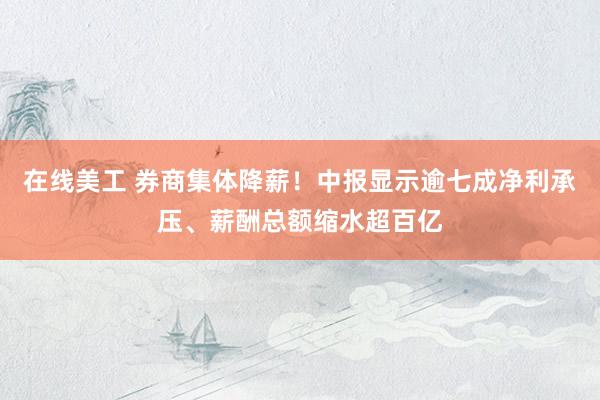 在线美工 券商集体降薪！中报显示逾七成净利承压、薪酬总额缩水超百亿